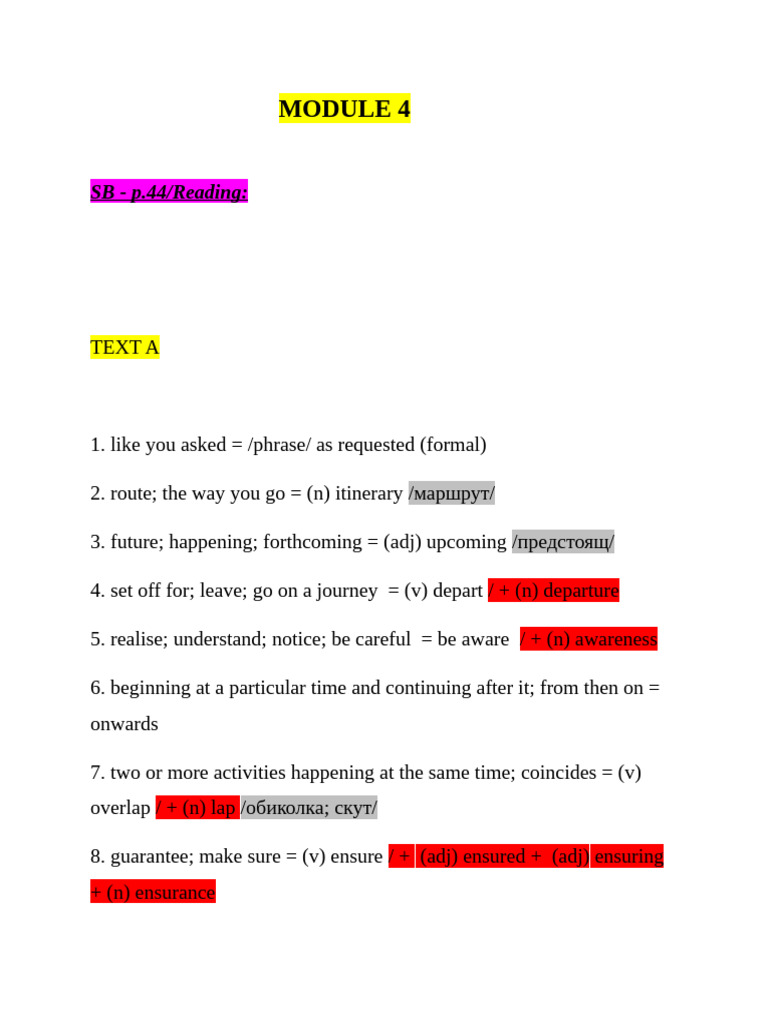 MODULE 4

SB - p.44/Reading:

TEXT A

1. like you asked = /phrase/ as requested (formal)

2. route; the way you go = (n) itinerary /маршрут/

3. future; happening; forthcoming = (adj) upcoming /предстоящ/

4. set off for; leave; go on a journey = (v) depart / + (n) departure

5. realise; understand; notice; be careful = be aware / + (n) awareness

6. beginning at a particular time and continuing after it; from then on = onwards

7. two or more activities happening at the same time; coincides = (v) overlap / + (n) lap /обиколка; скут/

8. guarantee; make sure = (v) ensure / + (adj) ensured + (adj) ensuring + (n) ensurance